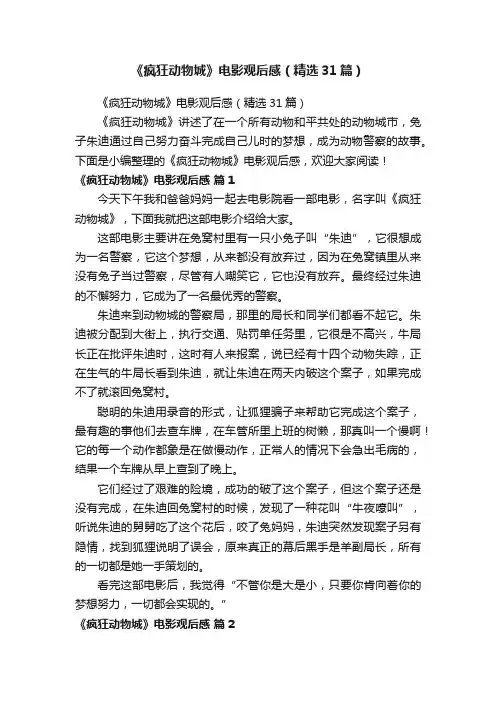 《疯狂动物城》电影观后感（精选31篇）

《疯狂动物城》电影观后感（精选31篇）

《疯狂动物城》讲述了在一个所有动物和平共处的动物城市，兔子朱迪通过自己努力奋斗完成自己儿时的梦想，成为动物警察的故事。下面是小编整理的《疯狂动物城》电影观后感，欢迎大家阅读！

《疯狂动物城》电影观后感 篇1

今天下午我和爸爸妈妈一起去电影院看一部电影，名字叫《疯狂动物城》，下面我就把这部电影介绍给大家。

这部电影主要讲在兔窝村里有一只小兔子叫“朱迪”，它很想成为一名警察，它这个梦想，从来都没有放弃过，因为在兔窝镇里从来没有兔子当过警察，尽管有人嘲笑它，它也没有放弃。最终经过朱迪的不懈努力，它成为了一名最优秀的警察。

朱迪来到动物城的警察局，那里的局长和同学们都看不起它。朱迪被分配到大街上，执行交通、贴罚单任务里，它很是不高兴，牛局长正在批评朱迪时，这时有人来报案，说已经有十四个动物失踪，正在生气的牛局长看到朱迪，就让朱迪在两天内破这个案子，如果完成不了就滚回兔窝村。

聪明的朱迪用录音的形式，让狐狸骗子来帮助它完成这个案子，最有趣的事他们去查车牌，在车管所里上班的树懒，那真叫一个慢啊！它的每一个动作都象是在做慢动作，正常人的情况下会急出毛病的，结果一个车牌从早上查到了晚上。

它们经过了艰难的险境，成功的破了这个案子，但这个案子还是没有完成，在朱迪回兔窝村的时候，发现了一种花叫“牛夜嚎叫”，听说朱迪的舅舅吃了这个花后，咬了兔妈妈，朱迪突然发现案子另有隐情，找到狐狸说明了误会，原来真正的幕后黑手是羊副局长，所有的一切都是她一手策划的。

看完这部电影后，我觉得“不管你是大是小，只要你肯向着你的梦想努力，一切都会实现的。”

《疯狂动物城》电影观后感 篇2